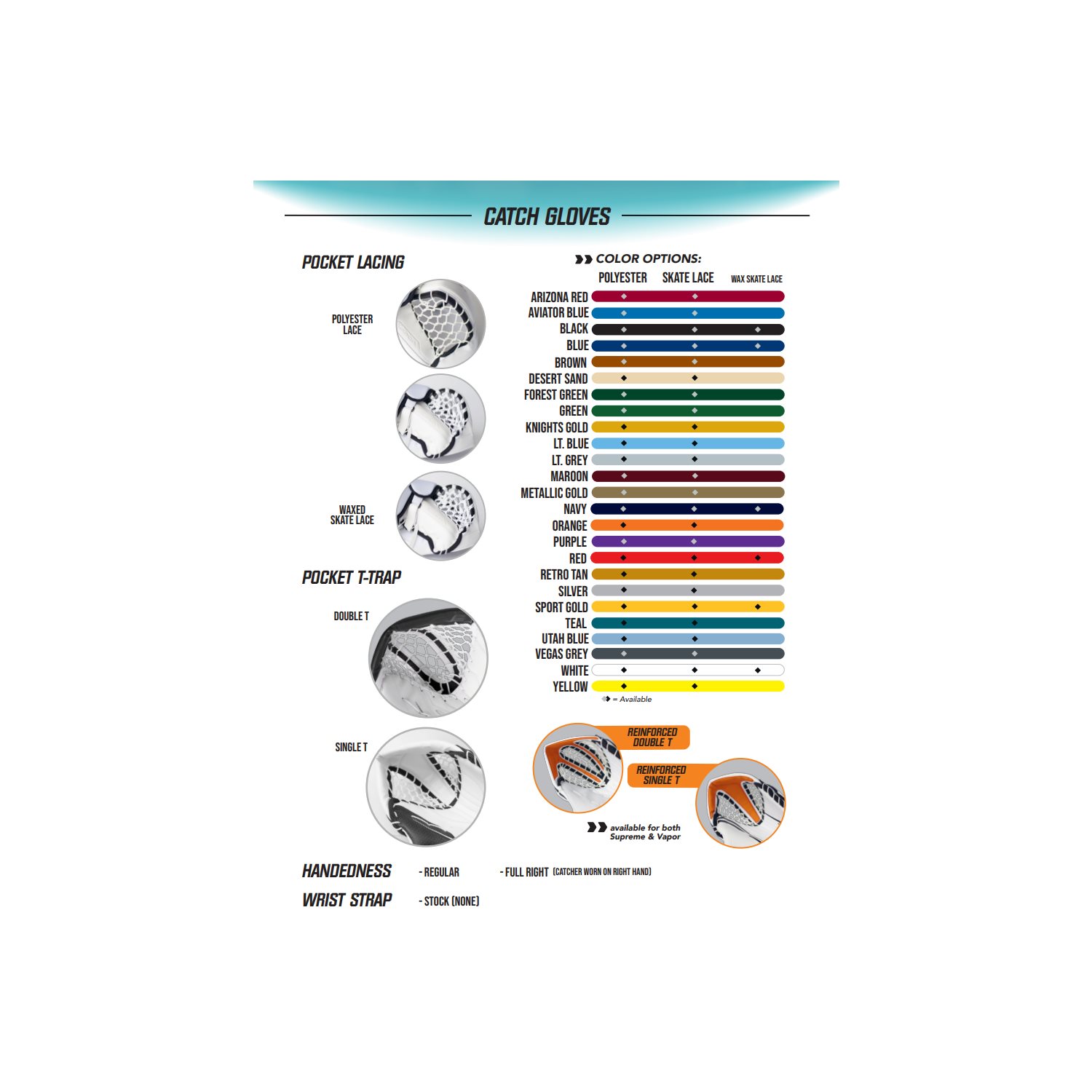 CATCH GLOVES

POCKET LACING

POLYESTER LACE

WAXED SKATE LACE

POCKET T-TRAP

DOUBLE T

SINGLE T

COLOR OPTIONS:

| | POLYESTER | SKATE LACE | WAX SKATE LACE |
|---|---|---|---|
| ARIZONA RED | ◆ | ◆ | |
| AVIATOR BLUE | ◆ | ◆ | |
| BLACK | ◆ | ◆ | ◆ |
| BLUE | ◆ | ◆ | ◆ |
| BROWN | ◆ | ◆ | |
| DESERT SAND | ◆ | ◆ | |
| FOREST GREEN | ◆ | ◆ | |
| GREEN | ◆ | ◆ | |
| KNIGHTS GOLD | ◆ | ◆ | |
| LT. BLUE | ◆ | ◆ | |
| LT. GREY | ◆ | ◆ | |
| MAROON | ◆ | ◆ | |
| METALLIC GOLD | ◆ | ◆ | |
| NAVY | ◆ | ◆ | ◆ |
| ORANGE | ◆ | ◆ | |
| PURPLE | ◆ | ◆ | |
| RED | ◆ | ◆ | ◆ |
| RETRO TAN | ◆ | ◆ | |
| SILVER | ◆ | ◆ | |
| SPORT GOLD | ◆ | ◆ | ◆ |
| TEAL | ◆ | ◆ | |
| UTAH BLUE | ◆ | ◆ | |
| VEGAS GREY | ◆ | ◆ | |
| WHITE | ◆ | ◆ | ◆ |
| YELLOW | ◆ | ◆ | |

◆ = Available

REINFORCED DOUBLE T

REINFORCED SINGLE T

available for both Supreme & Vapor

HANDEDNESS - REGULAR - FULL RIGHT (CATCHER WORN ON RIGHT HAND)

WRIST STRAP - STOCK (NONE)